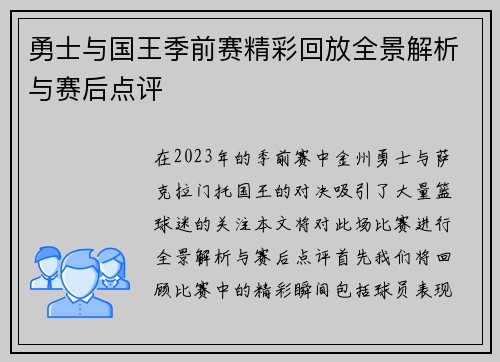 勇士与国王季前赛精彩回放全景解析与赛后点评

在2023年的季前赛中金州勇士与萨克拉门托国王的对决吸引了大量篮球迷的关注本文将对此场比赛进行全景解析与赛后点评首先我们将回顾比赛中的精彩瞬间包括球员表现